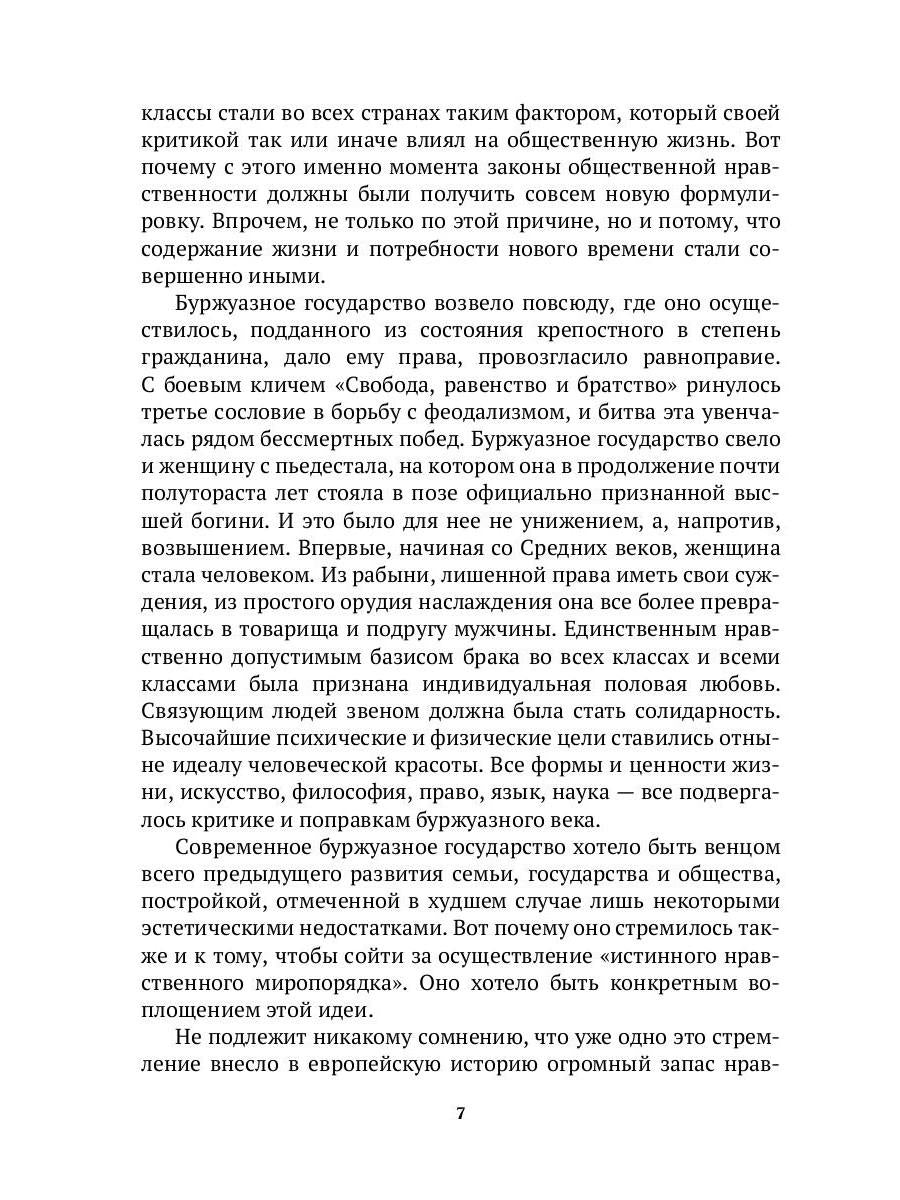 классы стали во всех странах таким фактором, который своей критикой так или иначе влиял на общественную жизнь. Вот почему с этого именно момента законы общественной нравственности должны были получить совсем новую формулировку. Впрочем, не только по этой причине, но и потому, что содержание жизни и потребности нового времени стали совершенно иными.

Буржуазное государство возвело повсюду, где оно осуществилось, подданного из состояния крепостного в степень гражданина, дало ему права, провозгласило равноправие. С боевым кличем «Свобода, равенство и братство» ринулось третье сословие в борьбу с феодализмом, и битва эта увенчалась рядом бессмертных побед. Буржуазное государство свело и женщину с пьедестала, на котором она в продолжение почти полутораста лет стояла в позе официально признанной высшей богини. И это было для нее не унижением, а, напротив, возвышением. Впервые, начиная со Средних веков, женщина стала человеком. Из рабыни, лишенной права иметь свои суждения, из простого орудия наслаждения она все более превращалась в товарища и подругу мужчины. Единственным нравственно допустимым базисом брака во всех классах и всеми классами была признана индивидуальная половая любовь. Связующим людей звеном должна была стать солидарность. Высочайшие психические и физические цели ставились отныне идеалу человеческой красоты. Все формы и ценности жизни, искусство, философия, право, язык, наука — все подвергалось критике и поправкам буржуазного века.

Современное буржуазное государство хотело быть венцом всего предыдущего развития семьи, государства и общества, постройкой, отмеченной в худшем случае лишь некоторыми эстетическими недостатками. Вот почему оно стремилось также и к тому, чтобы сойти за осуществление «истинного нравственного миропорядка». Оно хотело быть конкретным воплощением этой идеи.

Не подлежит никакому сомнению, что уже одно это стремление внесло в европейскую историю огромный запас нрав-

7